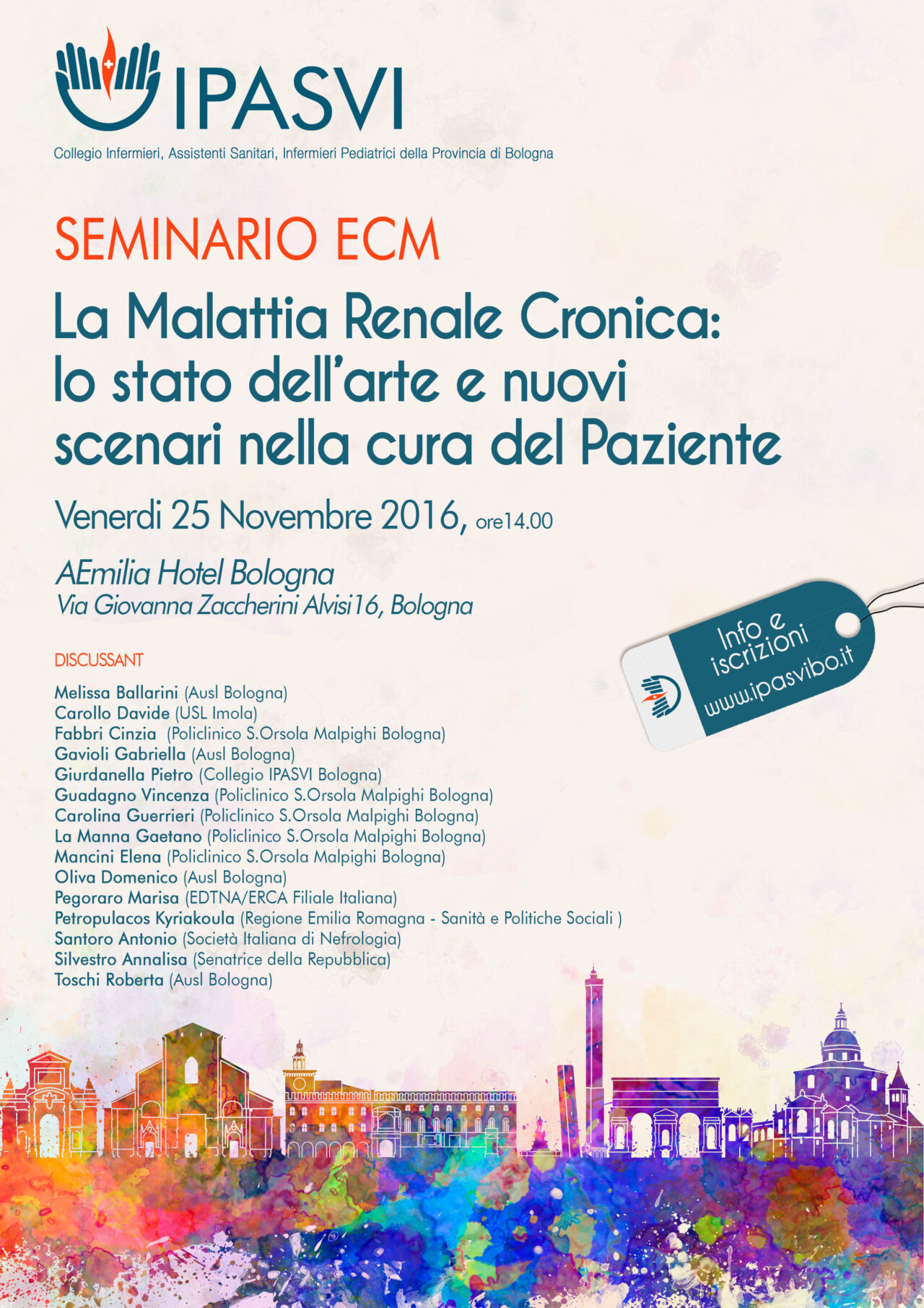 IPASVI

Collegio Infermieri, Assistenti Sanitari, Infermieri Pediatrici della Provincia di Bologna

SEMINARIO ECM

La Malattia Renale Cronica: lo stato dell'arte e nuovi scenari nella cura del Paziente

Venerdi 25 Novembre 2016, ore14.00

AEmilia Hotel Bologna
Via Giovanna Zaccherini Alvisi16, Bologna

Info e iscrizioni
www.ipasvibo.it

DISCUSSANT

Melissa Ballarini (Ausl Bologna)
Carollo Davide (USL Imola)
Fabbri Cinzia (Policlinico S.Orsola Malpighi Bologna)
Gavioli Gabriella (Ausl Bologna)
Giurdanella Pietro (Collegio IPASVI Bologna)
Guadagno Vincenza (Policlinico S.Orsola Malpighi Bologna)
Carolina Guerrieri (Policlinico S.Orsola Malpighi Bologna)
La Manna Gaetano (Policlinico S.Orsola Malpighi Bologna)
Mancini Elena (Policlinico S.Orsola Malpighi Bologna)
Oliva Domenico (Ausl Bologna)
Pegoraro Marisa (EDTNA/ERCA Filiale Italiana)
Petropulacos Kyriakoula (Regione Emilia Romagna - Sanità e Politiche Sociali )
Santoro Antonio (Società Italiana di Nefrologia)
Silvestro Annalisa (Senatrice della Repubblica)
Toschi Roberta (Ausl Bologna)